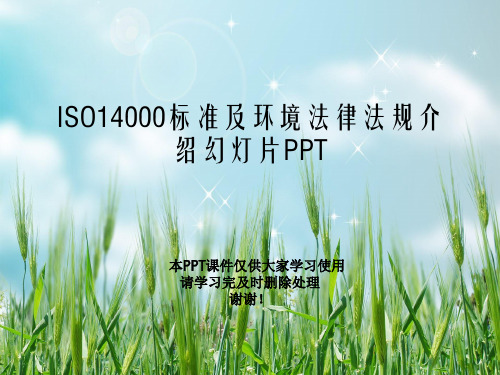 ISO14000标准及环境法律法规介绍幻灯片PPT

本PPT课件仅供大家学习使用
请学习完及时删除处理
谢谢！